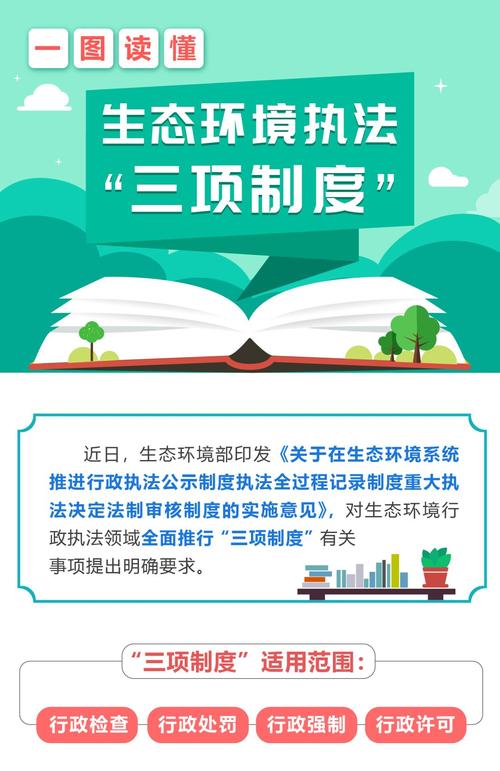 一图读懂

生态环境执法“三项制度”

近日，生态环境部印发《关于在生态环境系统推进行政执法公示制度执法全过程记录制度重大执法决定法制审核制度的实施意见》，对生态环境行政执法领域全面推行“三项制度”有关事项提出明确要求。

“三项制度”适用范围：

行政检查 行政处罚 行政强制 行政许可